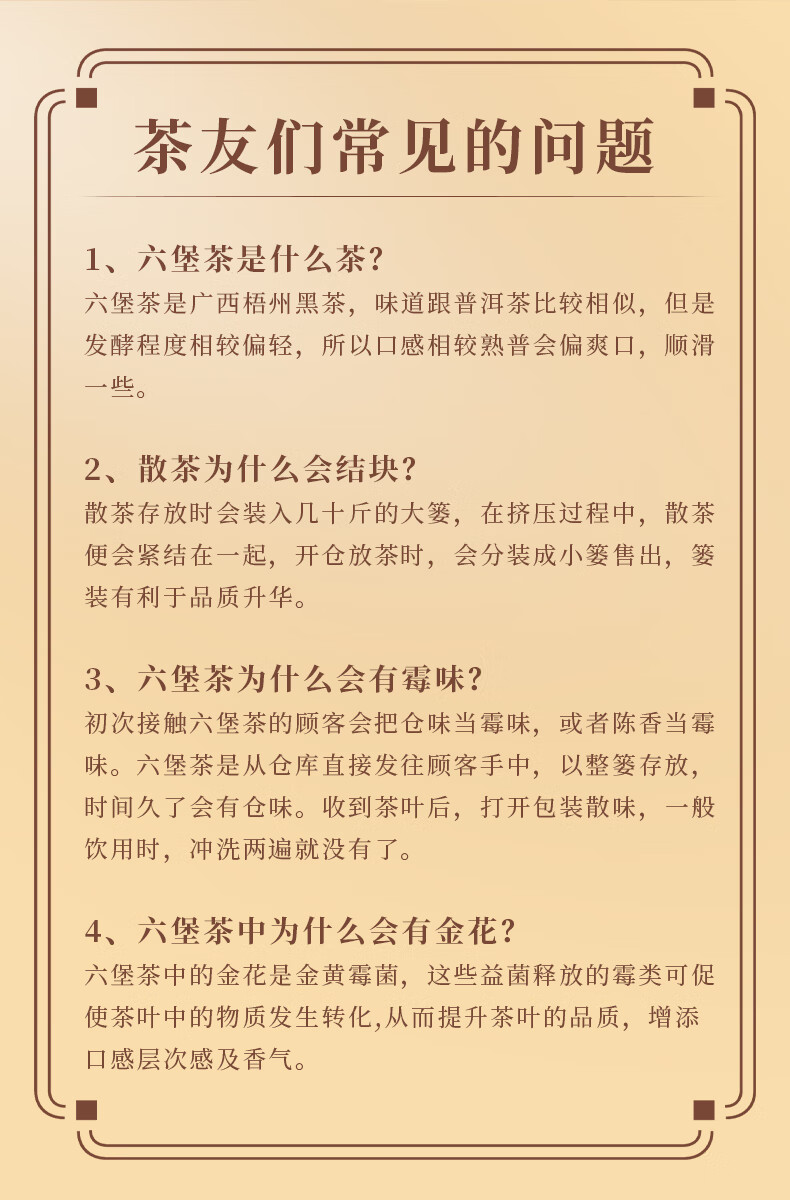 茶友们常见的问题

1、六堡茶是什么茶?
六堡茶是广西梧州黑茶，味道跟普洱茶比较相似，但是发酵程度相较偏轻，所以口感相较熟普会偏爽口，顺滑一些。

2、散茶为什么会结块?
散茶存放时会装入几十斤的大篓，在挤压过程中，散茶便会紧结在一起，开仓放茶时，会分装成小篓售出，篓装有利于品质升华。

3、六堡茶为什么会有霉味?
初次接触六堡茶的顾客会把仓味当霉味，或者陈香当霉味。六堡茶是从仓库直接发往顾客手中，以整篓存放，时间久了会有仓味。收到茶叶后，打开包装散味，一般饮用时，冲洗两遍就没有了。

4、六堡茶中为什么会有金花?
六堡茶中的金花是金黄霉菌，这些益菌释放的霉类可促使茶叶中的物质发生转化,从而提升茶叶的品质，增添口感层次感及香气。